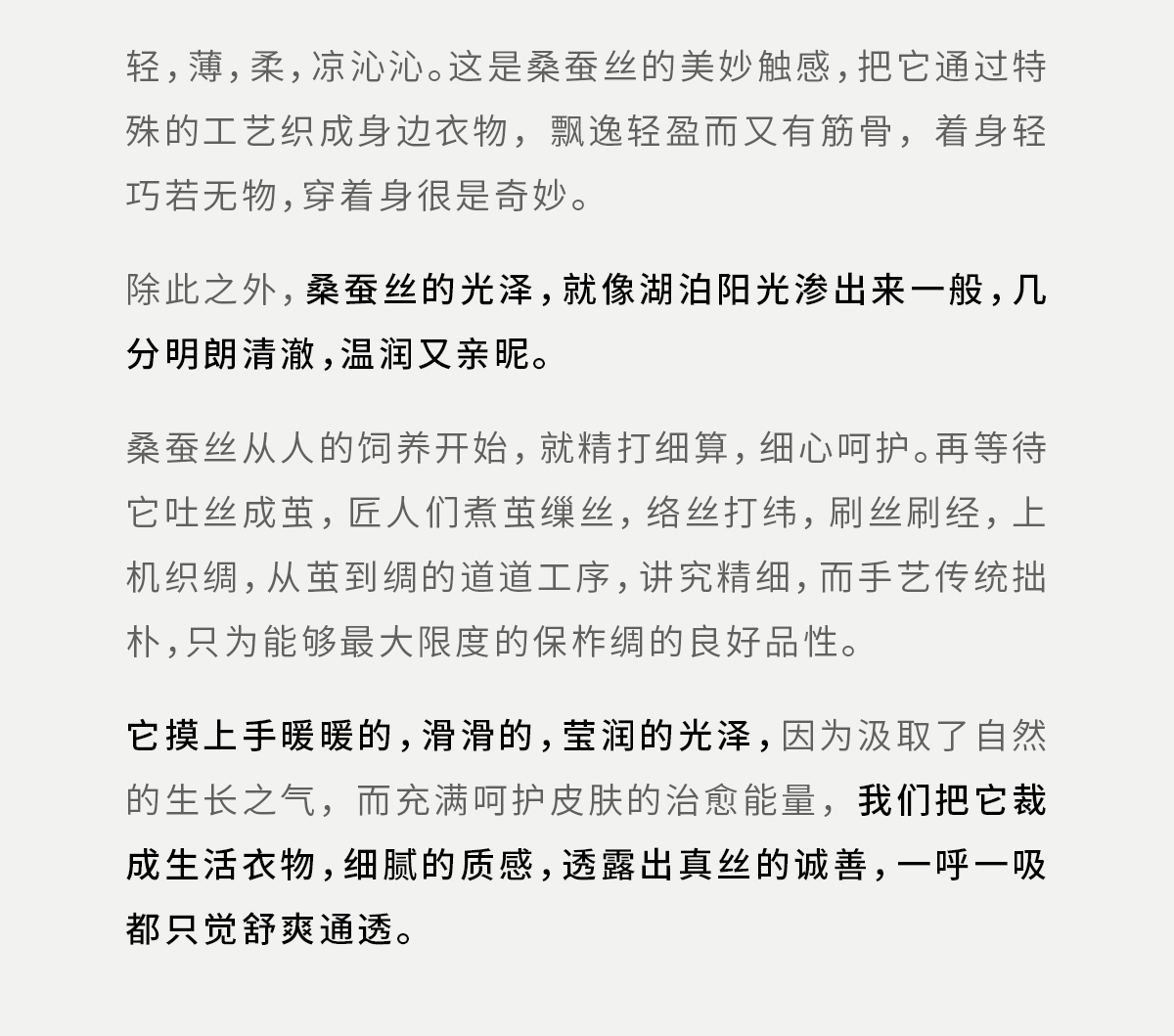 轻，薄，柔，凉沁沁。这是桑蚕丝的美妙触感，把它通过特殊的工艺织成身边衣物，飘逸轻盈而又有筋骨，着身轻巧若无物，穿着身很是奇妙。

除此之外，桑蚕丝的光泽，就像湖泊阳光渗出来一般，几分明朗清澈，温润又亲昵。

桑蚕丝从人的饲养开始，就精打细算，细心呵护。再等待它吐丝成茧，匠人们煮茧缫丝，络丝打纬，刷丝刷经，上机织绸，从茧到绸的道道工序，讲究精细，而手艺传统拙朴，只为能够最大限度的保柞绸的良好品性。

它摸上手暖暖的，滑滑的，莹润的光泽，因为汲取了自然的生长之气，而充满呵护皮肤的治愈能量，我们把它裁成生活衣物，细腻的质感，透露出真丝的诚善，一呼一吸都只觉舒爽通透。